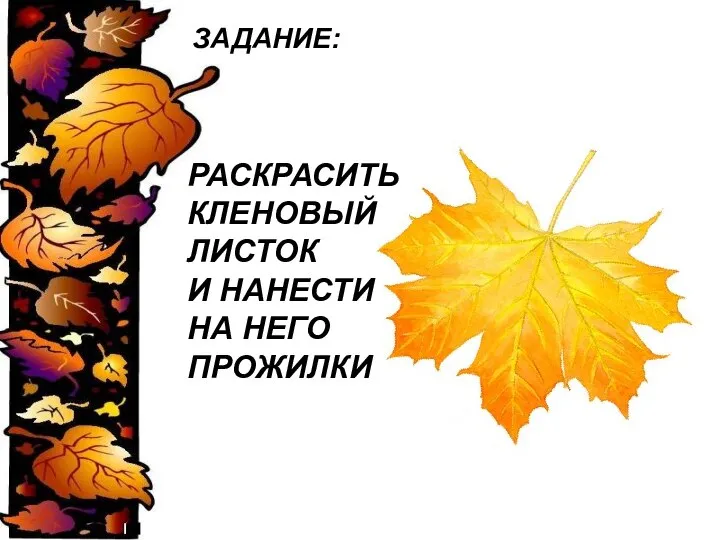 ЗАДАНИЕ:

РАСКРАСИТЬ КЛЕНОВЫЙ ЛИСТОК И НАНЕСТИ НА НЕГО ПРОЖИЛКИ